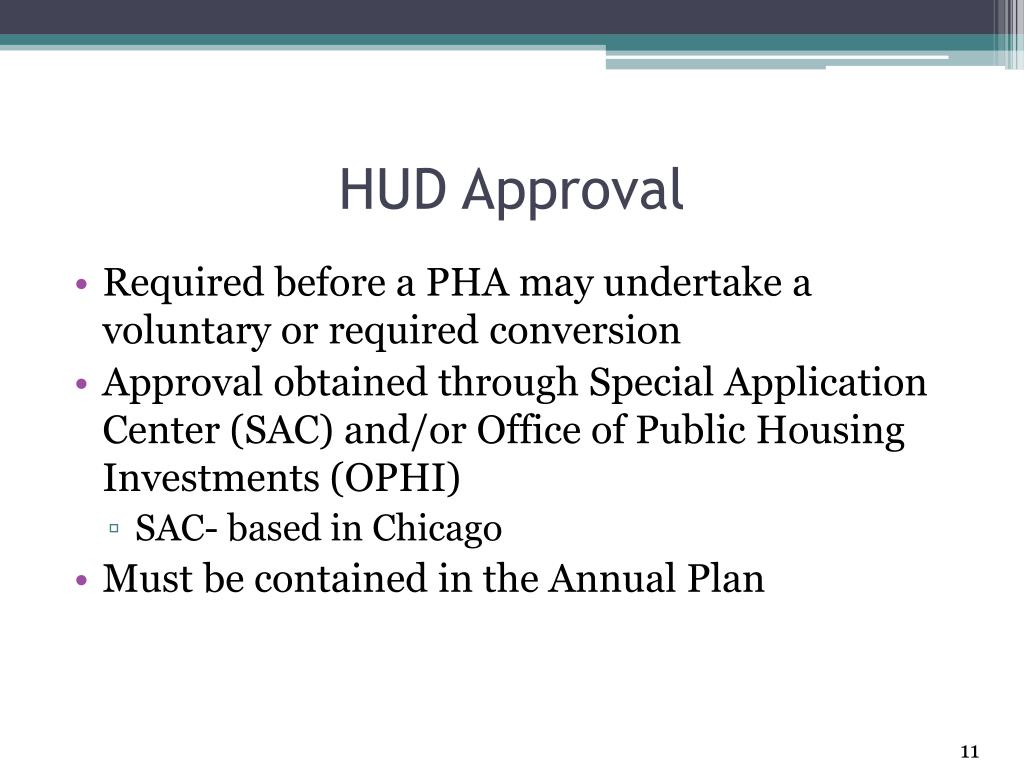 HUD Approval

• Required before a PHA may undertake a voluntary or required conversion
• Approval obtained through Special Application Center (SAC) and/or Office of Public Housing Investments (OPHI)
  ▫ SAC- based in Chicago
• Must be contained in the Annual Plan

11